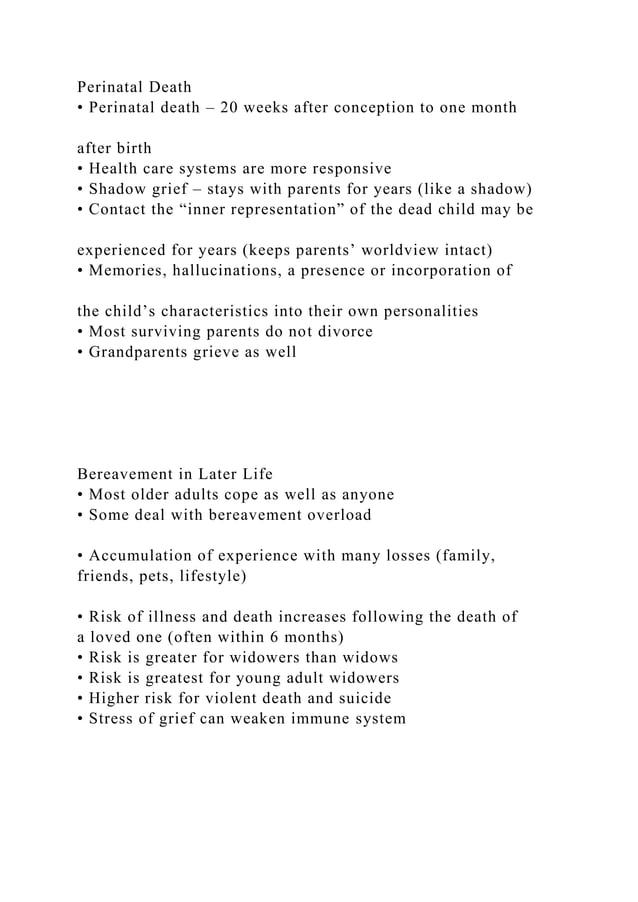 Perinatal Death
• Perinatal death – 20 weeks after conception to one month

after birth
• Health care systems are more responsive
• Shadow grief – stays with parents for years (like a shadow)
• Contact the "inner representation" of the dead child may be

experienced for years (keeps parents' worldview intact)
• Memories, hallucinations, a presence or incorporation of

the child's characteristics into their own personalities
• Most surviving parents do not divorce
• Grandparents grieve as well

Bereavement in Later Life
• Most older adults cope as well as anyone
• Some deal with bereavement overload

• Accumulation of experience with many losses (family, friends, pets, lifestyle)

• Risk of illness and death increases following the death of a loved one (often within 6 months)
• Risk is greater for widowers than widows
• Risk is greatest for young adult widowers
• Higher risk for violent death and suicide
• Stress of grief can weaken immune system